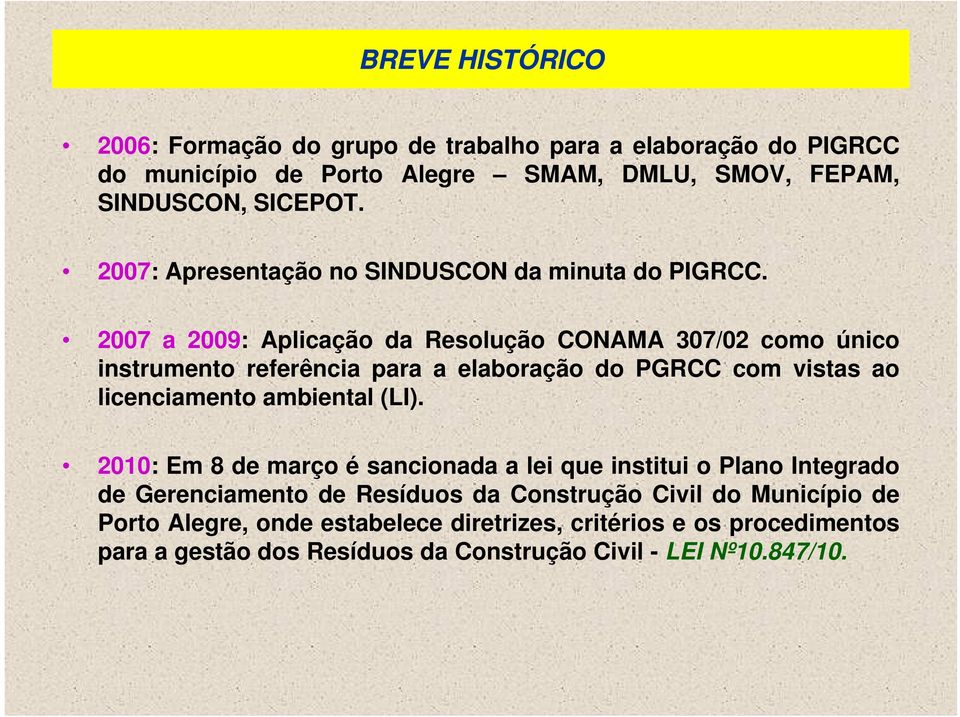 BREVE HISTÓRICO

• 2006: Formação do grupo de trabalho para a elaboração do PIGRCC do município de Porto Alegre – SMAM, DMLU, SMOV, FEPAM, SINDUSCON, SICEPOT.

• 2007: Apresentação no SINDUSCON da minuta do PIGRCC.

• 2007 a 2009: Aplicação da Resolução CONAMA 307/02 como único instrumento referência para a elaboração do PGRCC com vistas ao licenciamento ambiental (LI).

• 2010: Em 8 de março é sancionada a lei que institui o Plano Integrado de Gerenciamento de Resíduos da Construção Civil do Município de Porto Alegre, onde estabelece diretrizes, critérios e os procedimentos para a gestão dos Resíduos da Construção Civil - LEI Nº10.847/10.